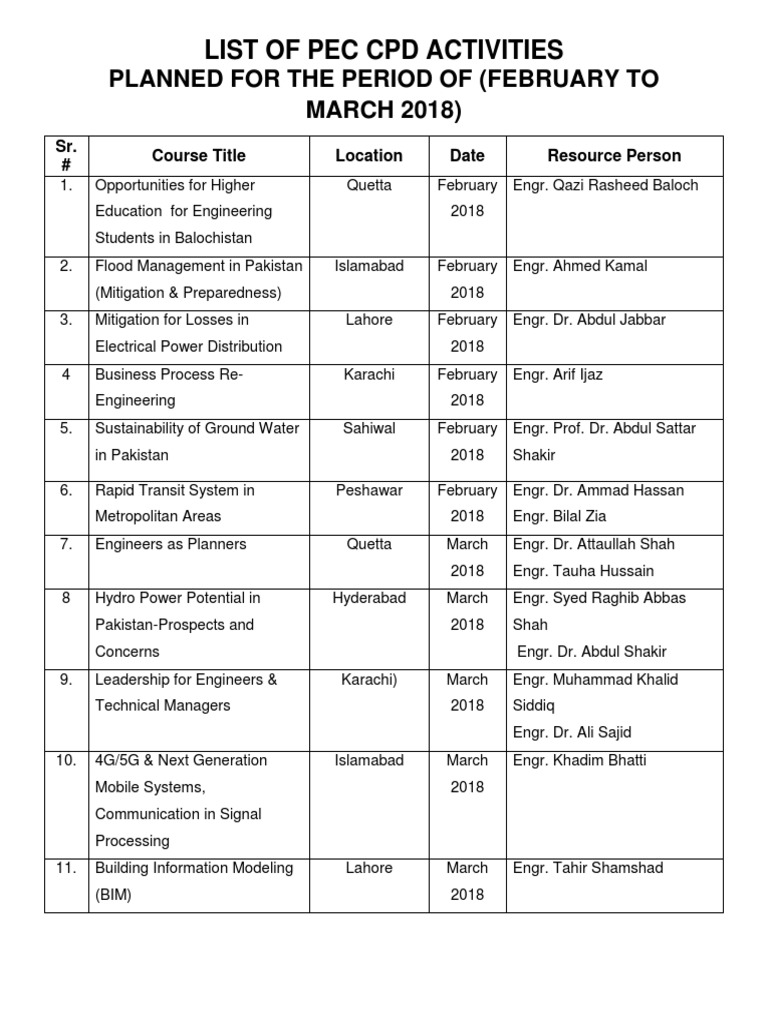 LIST OF PEC CPD ACTIVITIES
PLANNED FOR THE PERIOD OF (FEBRUARY TO MARCH 2018)

| Sr. # | Course Title | Location | Date | Resource Person |
|---|---|---|---|---|
| 1. | Opportunities for Higher Education for Engineering Students in Balochistan | Quetta | February 2018 | Engr. Qazi Rasheed Baloch |
| 2. | Flood Management in Pakistan (Mitigation & Preparedness) | Islamabad | February 2018 | Engr. Ahmed Kamal |
| 3. | Mitigation for Losses in Electrical Power Distribution | Lahore | February 2018 | Engr. Dr. Abdul Jabbar |
| 4 | Business Process Re-Engineering | Karachi | February 2018 | Engr. Arif Ijaz |
| 5. | Sustainability of Ground Water in Pakistan | Sahiwal | February 2018 | Engr. Prof. Dr. Abdul Sattar Shakir |
| 6. | Rapid Transit System in Metropolitan Areas | Peshawar | February 2018 | Engr. Dr. Ammad Hassan Engr. Bilal Zia |
| 7. | Engineers as Planners | Quetta | March 2018 | Engr. Dr. Attaullah Shah Engr. Tauha Hussain |
| 8 | Hydro Power Potential in Pakistan-Prospects and Concerns | Hyderabad | March 2018 | Engr. Syed Raghib Abbas Shah Engr. Dr. Abdul Shakir |
| 9. | Leadership for Engineers & Technical Managers | Karachi) | March 2018 | Engr. Muhammad Khalid Siddiq Engr. Dr. Ali Sajid |
| 10. | 4G/5G & Next Generation Mobile Systems, Communication in Signal Processing | Islamabad | March 2018 | Engr. Khadim Bhatti |
| 11. | Building Information Modeling (BIM) | Lahore | March 2018 | Engr. Tahir Shamshad |